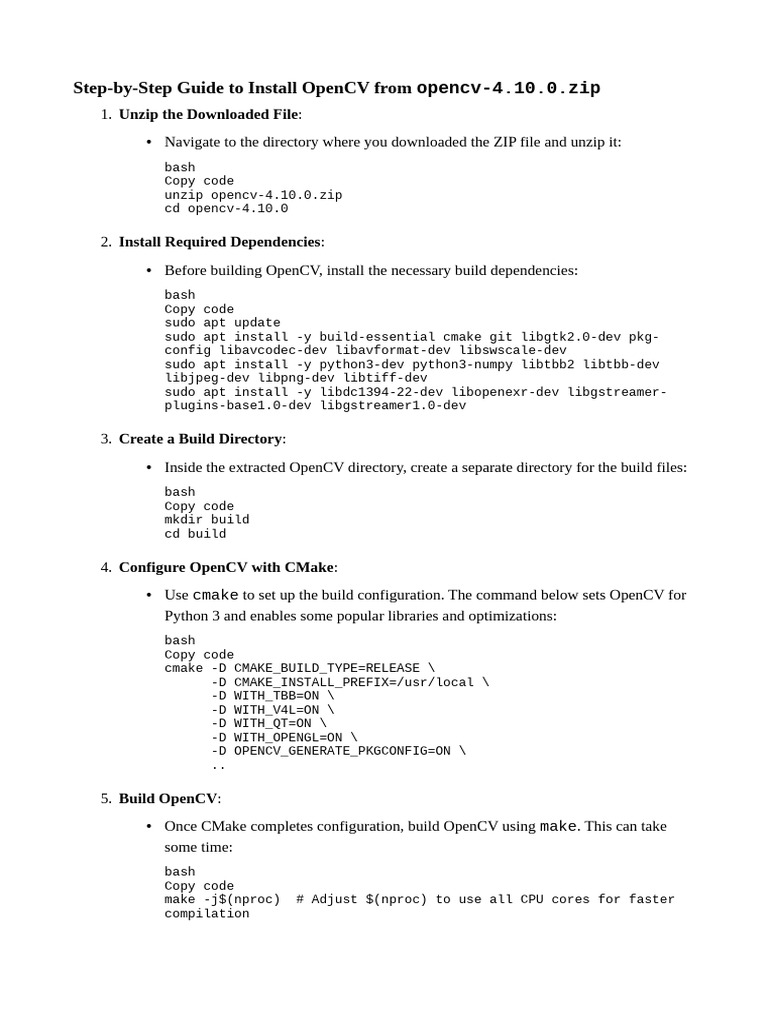 Step-by-Step Guide to Install OpenCV from opencv-4.10.0.zip

1. Unzip the Downloaded File:

• Navigate to the directory where you downloaded the ZIP file and unzip it:

bash
Copy code
unzip opencv-4.10.0.zip
cd opencv-4.10.0

2. Install Required Dependencies:

• Before building OpenCV, install the necessary build dependencies:

bash
Copy code
sudo apt update
sudo apt install -y build-essential cmake git libgtk2.0-dev pkg-config libavcodec-dev libavformat-dev libswscale-dev
sudo apt install -y python3-dev python3-numpy libtbb2 libtbb-dev libjpeg-dev libpng-dev libtiff-dev
sudo apt install -y libdc1394-22-dev libopenexr-dev libgstreamer-plugins-base1.0-dev libgstreamer1.0-dev

3. Create a Build Directory:

• Inside the extracted OpenCV directory, create a separate directory for the build files:

bash
Copy code
mkdir build
cd build

4. Configure OpenCV with CMake:

• Use cmake to set up the build configuration. The command below sets OpenCV for Python 3 and enables some popular libraries and optimizations:

bash
Copy code
cmake -D CMAKE_BUILD_TYPE=RELEASE \
      -D CMAKE_INSTALL_PREFIX=/usr/local \
      -D WITH_TBB=ON \
      -D WITH_V4L=ON \
      -D WITH_QT=ON \
      -D WITH_OPENGL=ON \
      -D OPENCV_GENERATE_PKGCONFIG=ON \
      ..

5. Build OpenCV:

• Once CMake completes configuration, build OpenCV using make. This can take some time:

bash
Copy code
make -j$(nproc)  # Adjust $(nproc) to use all CPU cores for faster compilation